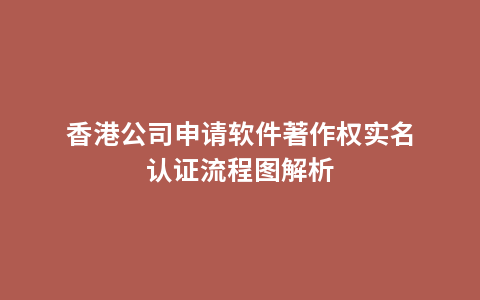 香港公司申请软件著作权实名认证流程图解析